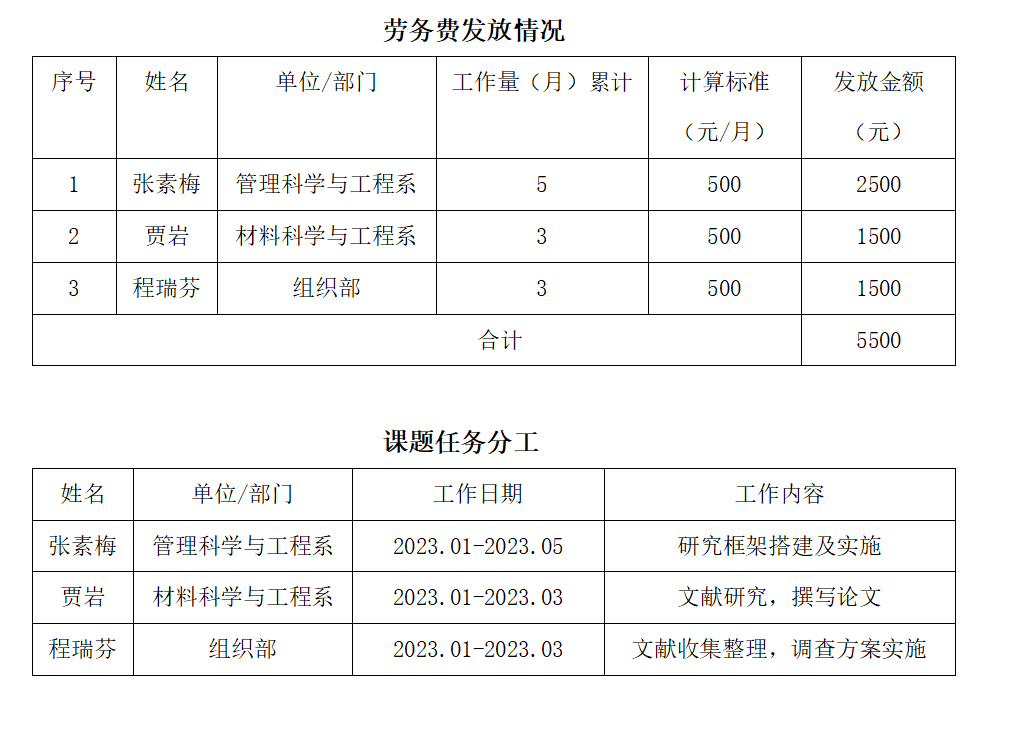 劳务费发放情况

| 序号 | 姓名 | 单位/部门 | 工作量（月）累计 | 计算标准（元/月） | 发放金额（元） |
|---|---|---|---|---|---|
| 1 | 张素梅 | 管理科学与工程系 | 5 | 500 | 2500 |
| 2 | 贾岩 | 材料科学与工程系 | 3 | 500 | 1500 |
| 3 | 程瑞芬 | 组织部 | 3 | 500 | 1500 |
| 合计 | | | | | 5500 |

课题任务分工

| 姓名 | 单位/部门 | 工作日期 | 工作内容 |
|---|---|---|---|
| 张素梅 | 管理科学与工程系 | 2023.01-2023.05 | 研究框架搭建及实施 |
| 贾岩 | 材料科学与工程系 | 2023.01-2023.03 | 文献研究，撰写论文 |
| 程瑞芬 | 组织部 | 2023.01-2023.03 | 文献收集整理，调查方案实施 |